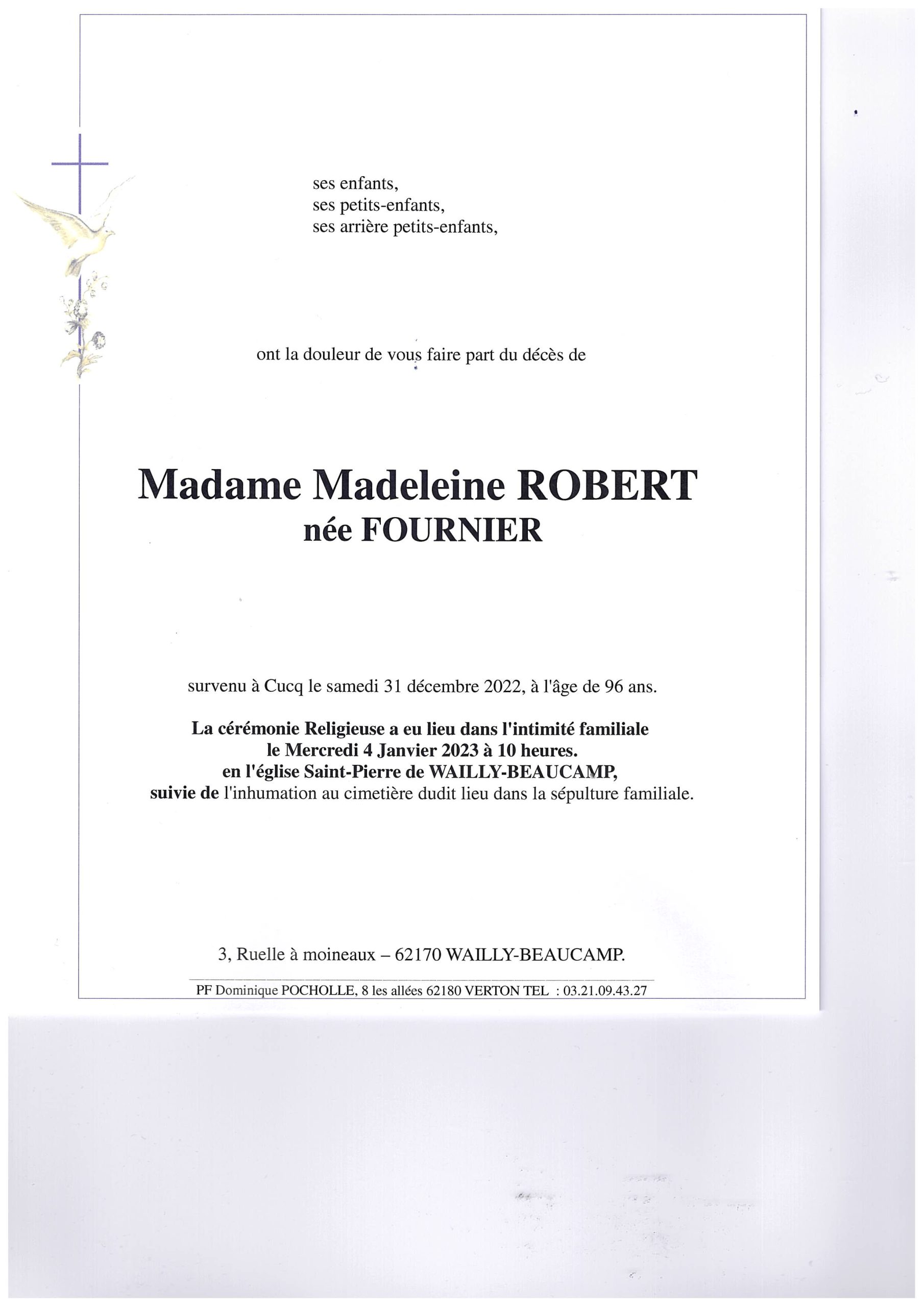 ses enfants,
ses petits-enfants,
ses arrière petits-enfants,

ont la douleur de vous faire part du décès de

Madame Madeleine ROBERT
née FOURNIER

survenu à Cucq le samedi 31 décembre 2022, à l'âge de 96 ans.

La cérémonie Religieuse a eu lieu dans l'intimité familiale
le Mercredi 4 Janvier 2023 à 10 heures.
en l'église Saint-Pierre de WAILLY-BEAUCAMP,
suivie de l'inhumation au cimetière dudit lieu dans la sépulture familiale.

3, Ruelle à moineaux – 62170 WAILLY-BEAUCAMP.

PF Dominique POCHOLLE, 8 les allées 62180 VERTON TEL : 03.21.09.43.27